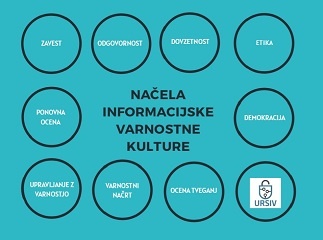 ZAVEST

ODGOVORNOST

DOVZETNOST

ETIKA

PONOVNA OCENA

NAČELA INFORMACIJSKE VARNOSTNE KULTURE

DEMOKRACIJA

UPRAVLJANJE Z VARNOSTJO

VARNOSTNI NAČRT

OCENA TVEGANJ

URSIV